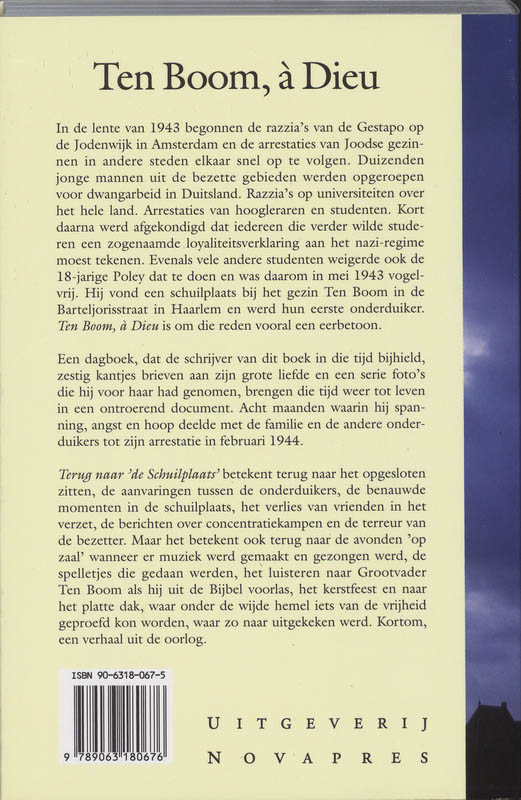 Ten Boom, à Dieu

In de lente van 1943 begonnen de razzia's van de Gestapo op de Jodenwijk in Amsterdam en de arrestaties van Joodse gezinnen in andere steden elkaar snel op te volgen. Duizenden jonge mannen uit de bezette gebieden werden opgeroepen voor dwangarbeid in Duitsland. Razzia's op universiteiten over het hele land. Arrestaties van hoogleraren en studenten. Kort daarna werd afgekondigd dat iedereen die verder wilde studeren een zogenaamde loyaliteitsverklaring aan het nazi-regime moest tekenen. Evenals vele andere studenten weigerde ook de 18-jarige Poley dat te doen en was daarom in mei 1943 vogelvrij. Hij vond een schuilplaats bij het gezin Ten Boom in de Barteljorisstraat in Haarlem en werd hun eerste onderduiker. Ten Boom, à Dieu is om die reden vooral een eerbetoon.

Een dagboek, dat de schrijver van dit boek in die tijd bijhield, zestig kantjes brieven aan zijn grote liefde en een serie foto's die hij voor haar had genomen, brengen die tijd weer tot leven in een ontroerend document. Acht maanden waarin hij spanning, angst en hoop deelde met de familie en de andere onderduikers tot zijn arrestatie in februari 1944.

Terug naar 'de Schuilplaats' betekent terug naar het opgesloten zitten, de aanvaringen tussen de onderduikers, de benauwde momenten in de schuilplaats, het verlies van vrienden in het verzet, de berichten over concentratiekampen en de terreur van de bezetter. Maar het betekent ook terug naar de avonden 'op zaal' wanneer er muziek werd gemaakt en gezongen werd, de spelletjes die gedaan werden, het luisteren naar Grootvader Ten Boom als hij uit de Bijbel voorlas, het kerstfeest en naar het platte dak, waar onder de wijde hemel iets van de vrijheid geproefd kon worden, waar zo naar uitgekeken werd. Kortom, een verhaal uit de oorlog.

ISBN 90-6318-067-5

9 789063 180676

UITGEVERIJ
NOVAPRES